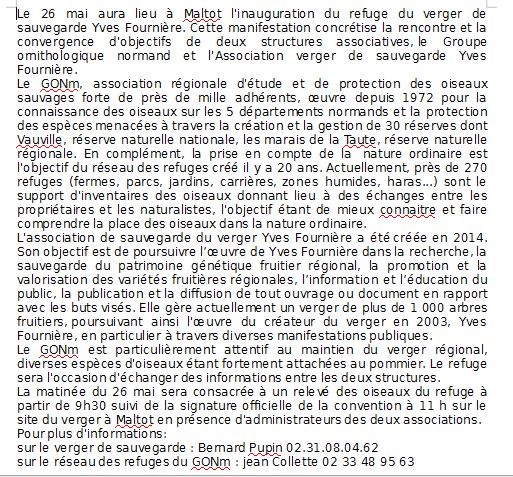 Le 26 mai aura lieu à Maltot l'inauguration du refuge du verger de sauvegarde Yves Fournière. Cette manifestation concrétise la rencontre et la convergence d'objectifs de deux structures associatives, le Groupe ornithologique normand et l'Association verger de sauvegarde Yves Fournière.
Le GONm, association régionale d'étude et de protection des oiseaux sauvages forte de près de mille adhérents, œuvre depuis 1972 pour la connaissance des oiseaux sur les 5 départements normands et la protection des espèces menacées à travers la création et la gestion de 30 réserves dont Vauville, réserve naturelle nationale, les marais de la Taute, réserve naturelle régionale. En complément, la prise en compte de la nature ordinaire est l'objectif du réseau des refuges créé il y a 20 ans. Actuellement, près de 270 refuges (fermes, parcs, jardins, carrières, zones humides, haras...) sont le support d'inventaires des oiseaux donnant lieu à des échanges entre les propriétaires et les naturalistes, l'objectif étant de mieux connaitre et faire comprendre la place des oiseaux dans la nature ordinaire.
L'association de sauvegarde du verger Yves Fournière a été créée en 2014. Son objectif est de poursuivre l'œuvre de Yves Fournière dans la recherche, la sauvegarde du patrimoine génétique fruitier régional, la promotion et la valorisation des variétés fruitières régionales, l'information et l'éducation du public, la publication et la diffusion de tout ouvrage ou document en rapport avec les buts visés. Elle gère actuellement un verger de plus de 1 000 arbres fruitiers, poursuivant ainsi l'œuvre du créateur du verger en 2003, Yves Fournière, en particulier à travers diverses manifestations publiques.
Le GONm est particulièrement attentif au maintien du verger régional, diverses espèces d'oiseaux étant fortement attachées au pommier. Le refuge sera l'occasion d'échanger des informations entre les deux structures.
La matinée du 26 mai sera consacrée à un relevé des oiseaux du refuge à partir de 9h30 suivi de la signature officielle de la convention à 11 h sur le site du verger à Maltot en présence d'administrateurs des deux associations.
Pour plus d'informations:
sur le verger de sauvegarde : Bernard Pupin 02.31.08.04.62
sur le réseau des refuges du GONm : jean Collette 02 33 48 95 63